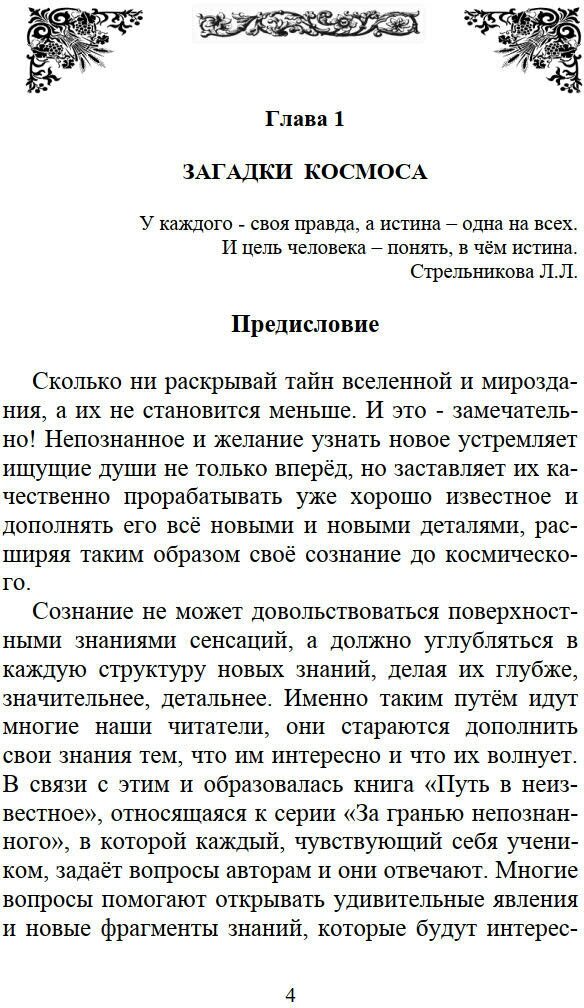 Глава 1

ЗАГАДКИ КОСМОСА

У каждого - своя правда, а истина – одна на всех.
И цель человека – понять, в чём истина.
Стрельникова Л.Л.

Предисловие

Сколько ни раскрывай тайн вселенной и мироздания, а их не становится меньше. И это - замечательно! Непознанное и желание узнать новое устремляет ищущие души не только вперёд, но заставляет их качественно прорабатывать уже хорошо известное и дополнять его всё новыми и новыми деталями, расширяя таким образом своё сознание до космического.

Сознание не может довольствоваться поверхностными знаниями сенсаций, а должно углубляться в каждую структуру новых знаний, делая их глубже, значительнее, детальнее. Именно таким путём идут многие наши читатели, они стараются дополнить свои знания тем, что им интересно и что их волнует. В связи с этим и образовалась книга «Путь в неизвестное», относящаяся к серии «За гранью непознанного», в которой каждый, чувствующий себя учеником, задаёт вопросы авторам и они отвечают. Многие вопросы помогают открывать удивительные явления и новые фрагменты знаний, которые будут интерес-

4